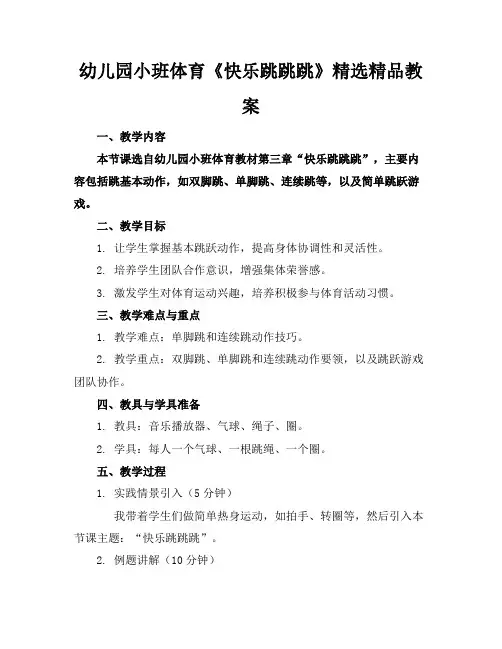 幼儿园小班体育《快乐跳跳跳》精选精品教案

一、教学内容

本节课选自幼儿园小班体育教材第三章“快乐跳跳跳”，主要内容包括跳基本动作，如双脚跳、单脚跳、连续跳等，以及简单跳跃游戏。

二、教学目标

1. 让学生掌握基本跳跃动作，提高身体协调性和灵活性。

2. 培养学生团队合作意识，增强集体荣誉感。

3. 激发学生对体育运动兴趣，培养积极参与体育活动习惯。

三、教学难点与重点

1. 教学难点：单脚跳和连续跳动作技巧。

2. 教学重点：双脚跳、单脚跳和连续跳动作要领，以及跳跃游戏团队协作。

四、教具与学具准备

1. 教具：音乐播放器、气球、绳子、圈。

2. 学具：每人一个气球、一根跳绳、一个圈。

五、教学过程

1. 实践情景引入（5 分钟）

我带着学生们做简单热身运动，如拍手、转圈等，然后引入本节课主题：“快乐跳跳跳”。

2. 例题讲解（10 分钟）